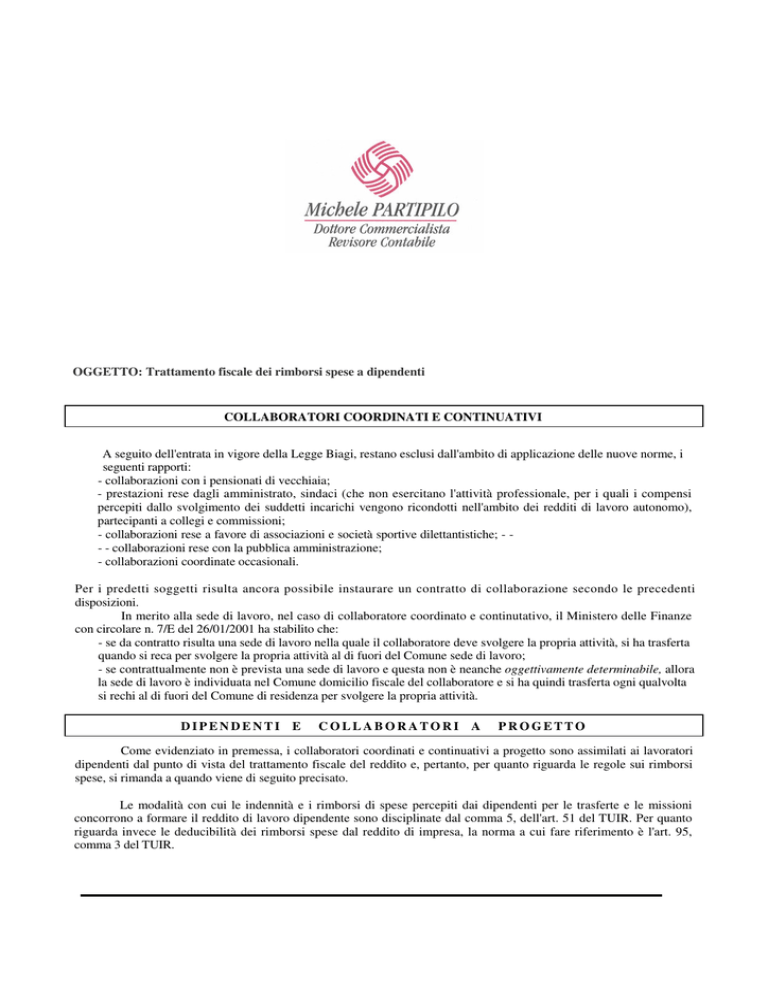 Michele PARTIPILO
Dottore Commercialista
Revisore Contabile

OGGETTO: Trattamento fiscale dei rimborsi spese a dipendenti

COLLABORATORI COORDINATI E CONTINUATIVI

A seguito dell'entrata in vigore della Legge Biagi, restano esclusi dall'ambito di applicazione delle nuove norme, i seguenti rapporti:
- collaborazioni con i pensionati di vecchiaia;
- prestazioni rese dagli amministrato, sindaci (che non esercitano l'attività professionale, per i quali i compensi percepiti dallo svolgimento dei suddetti incarichi vengono ricondotti nell'ambito dei redditi di lavoro autonomo), partecipanti a collegi e commissioni;
- collaborazioni rese a favore di associazioni e società sportive dilettantistiche; - -
- - collaborazioni rese con la pubblica amministrazione;
- collaborazioni coordinate occasionali.

Per i predetti soggetti risulta ancora possibile instaurare un contratto di collaborazione secondo le precedenti disposizioni.

In merito alla sede di lavoro, nel caso di collaboratore coordinato e continutativo, il Ministero delle Finanze con circolare n. 7/E del 26/01/2001 ha stabilito che:
- se da contratto risulta una sede di lavoro nella quale il collaboratore deve svolgere la propria attività, si ha trasferta quando si reca per svolgere la propria attività al di fuori del Comune sede di lavoro;
- se contrattualmente non è prevista una sede di lavoro e questa non è neanche oggettivamente determinabile, allora la sede di lavoro è individuata nel Comune domicilio fiscale del collaboratore e si ha quindi trasferta ogni qualvolta si rechi al di fuori del Comune di residenza per svolgere la propria attività.

DIPENDENTI E COLLABORATORI A PROGETTO

Come evidenziato in premessa, i collaboratori coordinati e continuativi a progetto sono assimilati ai lavoratori dipendenti dal punto di vista del trattamento fiscale del reddito e, pertanto, per quanto riguarda le regole sui rimborsi spese, si rimanda a quando viene di seguito precisato.

Le modalità con cui le indennità e i rimborsi di spese percepiti dai dipendenti per le trasferte e le missioni concorrono a formare il reddito di lavoro dipendente sono disciplinate dal comma 5, dell'art. 51 del TUIR. Per quanto riguarda invece le deducibilità dei rimborsi spese dal reddito di impresa, la norma a cui fare riferimento è l'art. 95, comma 3 del TUIR.